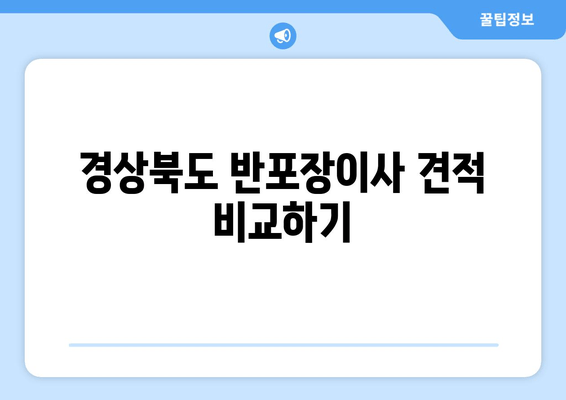 꿀팁정보

경상북도 반포장이사 견적 비교하기